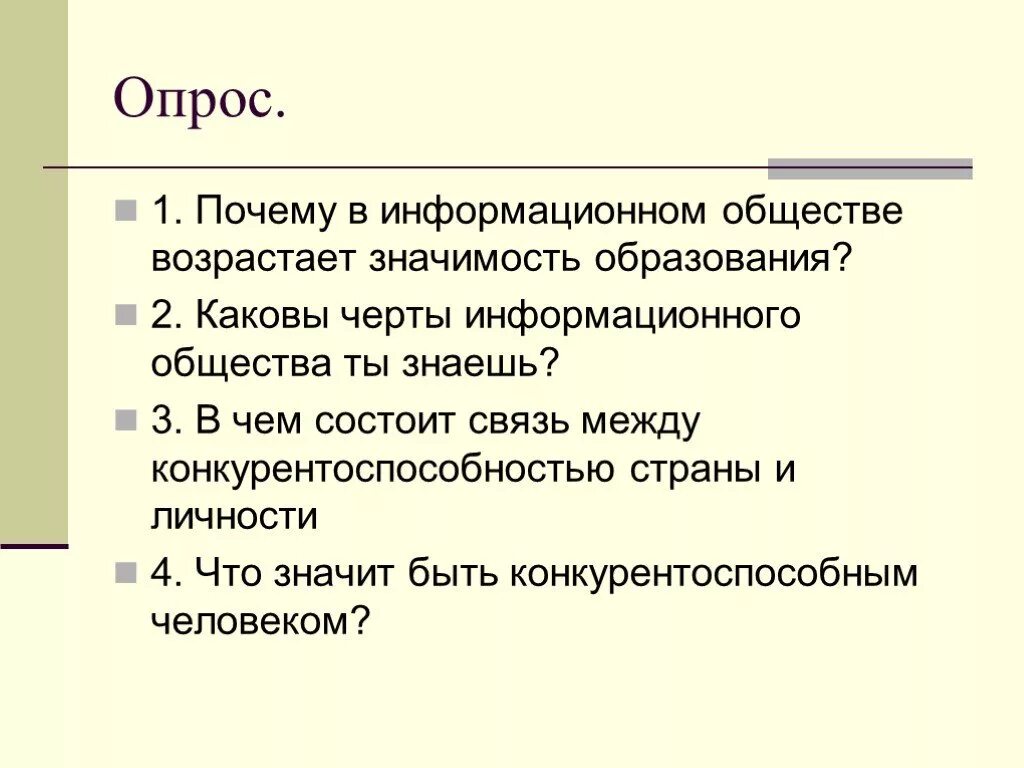 Опрос.

1. Почему в информационном обществе возрастает значимость образования?

2. Каковы черты информационного общества ты знаешь?

3. В чем состоит связь между конкурентоспособностью страны и личности

4. Что значит быть конкурентоспособным человеком?